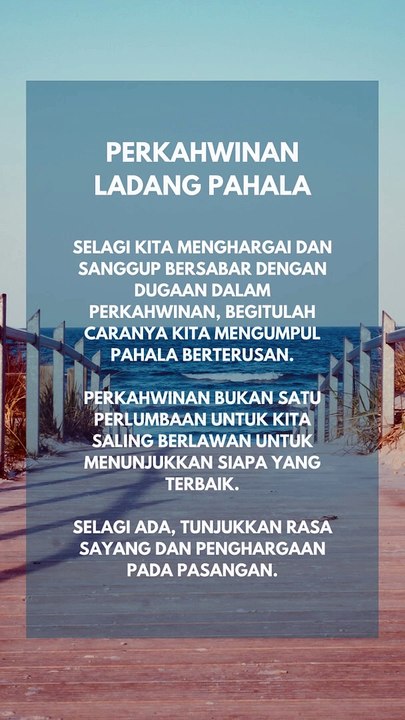 PERKAHWINAN LADANG PAHALA

SELAGI KITA MENGHARGAI DAN SANGGUP BERSABAR DENGAN DUGAAN DALAM PERKAHWINAN, BEGITULAH CARANYA KITA MENGUMPUL PAHALA BERTERUSAN.

PERKAHWINAN BUKAN SATU PERLUMBAAN UNTUK KITA SALING BERLAWAN UNTUK MENUNJUKKAN SIAPA YANG TERBAIK.

SELAGI ADA, TUNJUKKAN RASA SAYANG DAN PENGHARGAAN PADA PASANGAN.